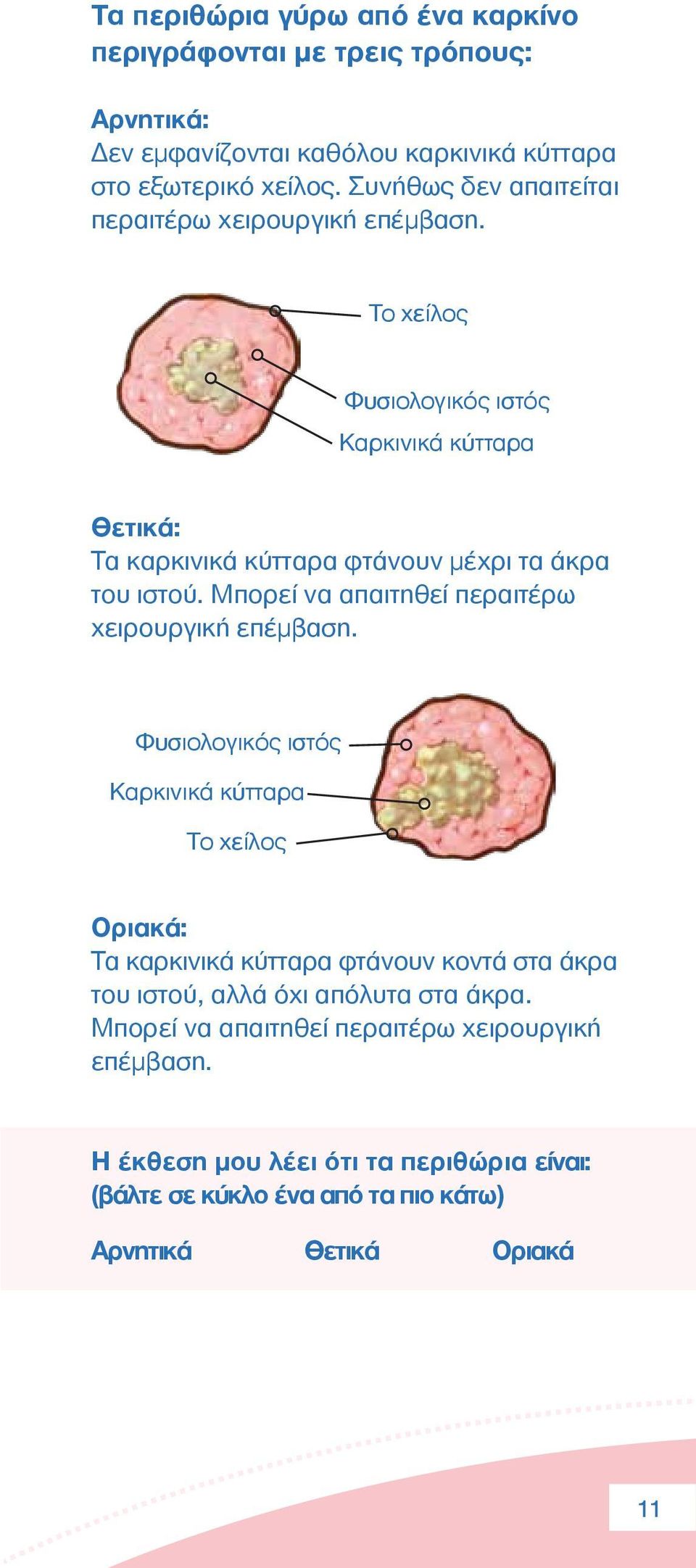 Τα περιθώρια γύρω από ένα καρκίνο περιγράφονται με τρεις τρόπους:

Αρνητικά:
Δεν εμφανίζονται καθόλου καρκινικά κύτταρα στο εξωτερικό χείλος. Συνήθως δεν απαιτείται περαιτέρω χειρουργική επέμβαση.

Το χείλος

Φυσιολογικός ιστός

Καρκινικά κύτταρα

Θετικά:
Τα καρκινικά κύτταρα φτάνουν μέχρι τα άκρα του ιστού. Μπορεί να απαιτηθεί περαιτέρω χειρουργική επέμβαση.

Φυσιολογικός ιστός

Καρκινικά κύτταρα

Το χείλος

Οριακά:
Τα καρκινικά κύτταρα φτάνουν κοντά στα άκρα του ιστού, αλλά όχι απόλυτα στα άκρα. Μπορεί να απαιτηθεί περαιτέρω χειρουργική επέμβαση.

Η έκθεση μου λέει ότι τα περιθώρια είναι:
(βάλτε σε κύκλο ένα από τα πιο κάτω)

Αρνητικά Θετικά Οριακά

11